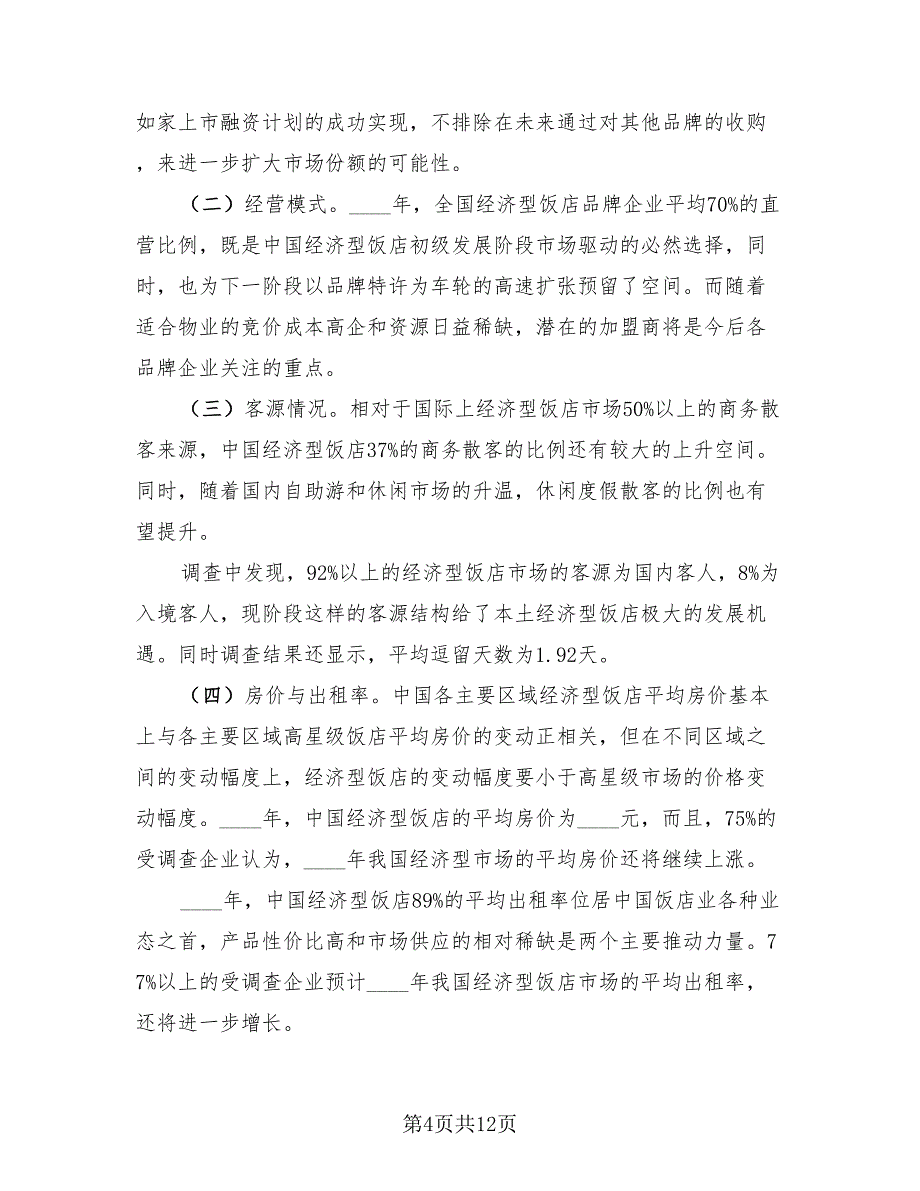 如家上市融资计划的成功实现，不排除在未来通过对其他品牌的收购，来进一步扩大市场份额的可能性。

（二）经营模式。____年，全国经济型饭店品牌企业平均70%的直营比例，既是中国经济型饭店初级发展阶段市场驱动的必然选择，同时，也为下一阶段以品牌特许为车轮的高速扩张预留了空间。而随着适合物业的竞价成本高企和资源日益稀缺，潜在的加盟商将是今后各品牌企业关注的重点。

（三）客源情况。相对于国际上经济型饭店市场50%以上的商务散客来源，中国经济型饭店37%的商务散客的比例还有较大的上升空间。同时，随着国内自助游和休闲市场的升温，休闲度假散客的比例也有望提升。

调查中发现，92%以上的经济型饭店市场的客源为国内客人，8%为入境客人，现阶段这样的客源结构给了本土经济型饭店极大的发展机遇。同时调查结果还显示，平均逗留天数为1.92天。

（四）房价与出租率。中国各主要区域经济型饭店平均房价基本上与各主要区域高星级饭店平均房价的变动正相关，但在不同区域之间的变动幅度上，经济型饭店的变动幅度要小于高星级市场的价格变动幅度。____年，中国经济型饭店的平均房价为____元，而且，75%的受调查企业认为，____年我国经济型市场的平均房价还将继续上涨。

____年，中国经济型饭店89%的平均出租率位居中国饭店业各种业态之首，产品性价比高和市场供应的相对稀缺是两个主要推动力量。77%以上的受调查企业预计____年我国经济型饭店市场的平均出租率，还将进一步增长。

第4页共12页